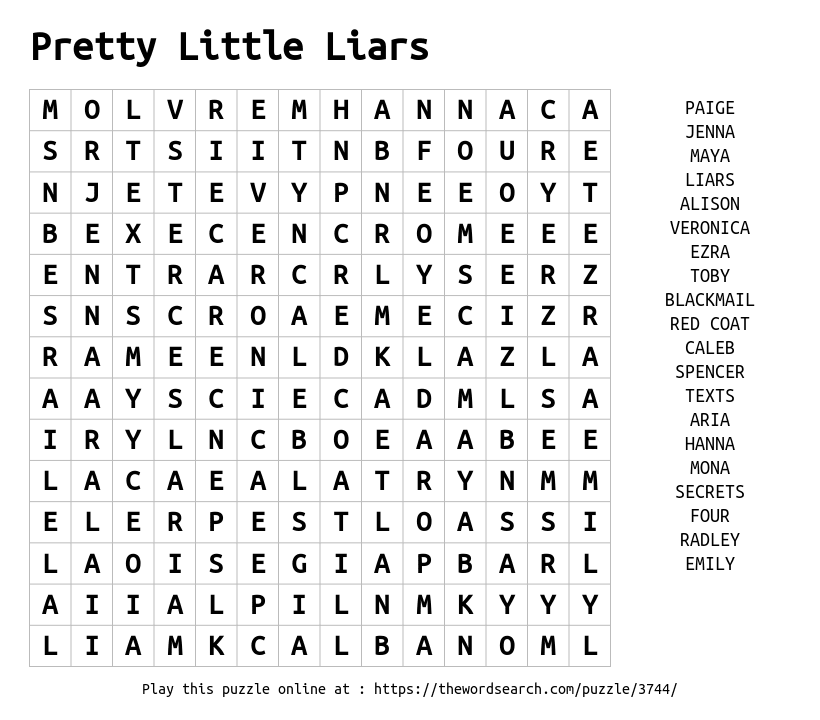 Pretty Little Liars

| M | O | L | V | R | E | M | H | A | N | N | A | C | A |
|---|---|---|---|---|---|---|---|---|---|---|---|---|---|
| S | R | T | S | I | I | T | N | B | F | O | U | R | E |
| N | J | E | T | E | V | Y | P | N | E | E | O | Y | T |
| B | E | X | E | C | E | N | C | R | O | M | E | E | E |
| E | N | T | R | A | R | C | R | L | Y | S | E | R | Z |
| S | N | S | C | R | O | A | E | M | E | C | I | Z | R |
| R | A | M | E | E | N | L | D | K | L | A | Z | L | A |
| A | A | Y | S | C | I | E | C | A | D | M | L | S | A |
| I | R | Y | L | N | C | B | O | E | A | A | B | E | E |
| L | A | C | A | E | A | L | A | T | R | Y | N | M | M |
| E | L | E | R | P | E | S | T | L | O | A | S | S | I |
| L | A | O | I | S | E | G | I | A | P | B | A | R | L |
| A | I | I | A | L | P | I | L | N | M | K | Y | Y | Y |
| L | I | A | M | K | C | A | L | B | A | N | O | M | L |

PAIGE
JENNA
MAYA
LIARS
ALISON
VERONICA
EZRA
TOBY
BLACKMAIL
RED COAT
CALEB
SPENCER
TEXTS
ARIA
HANNA
MONA
SECRETS
FOUR
RADLEY
EMILY

Play this puzzle online at : https://thewordsearch.com/puzzle/3744/